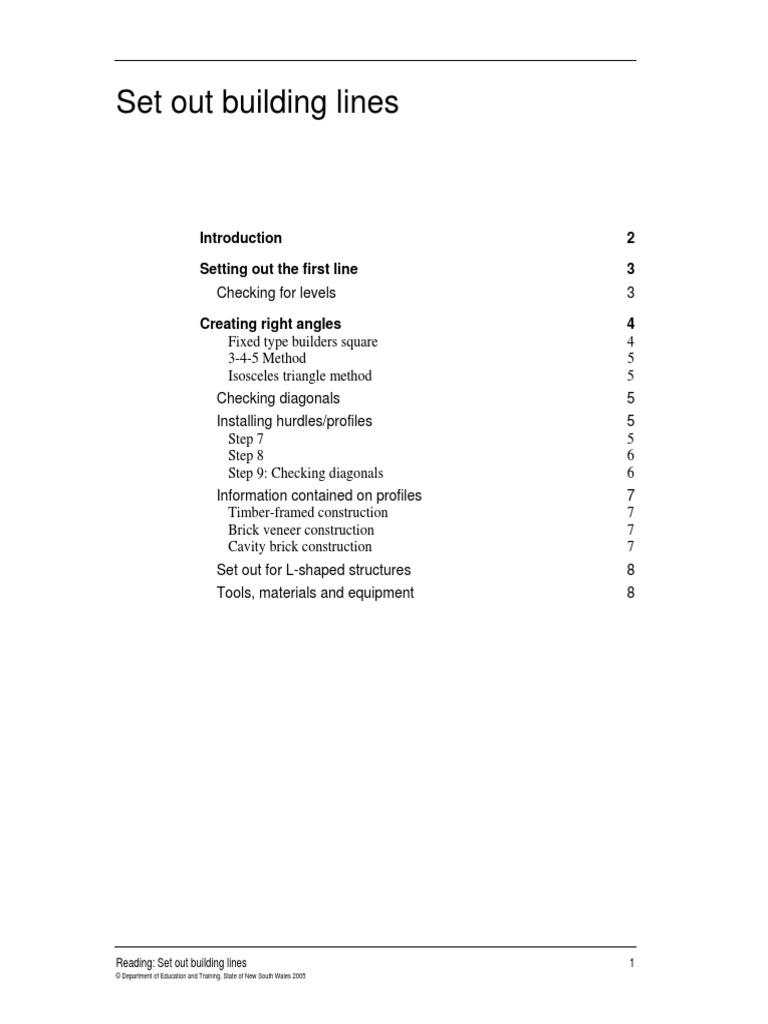 Set out building lines

Introduction 2

Setting out the first line 3

Checking for levels 3

Creating right angles 4

Fixed type builders square 4

3-4-5 Method 5

Isosceles triangle method 5

Checking diagonals 5

Installing hurdles/profiles 5

Step 7 5

Step 8 6

Step 9: Checking diagonals 6

Information contained on profiles 7

Timber-framed construction 7

Brick veneer construction 7

Cavity brick construction 7

Set out for L-shaped structures 8

Tools, materials and equipment 8

Reading: Set out building lines 1

© Department of Education and Training, State of New South Wales 2005